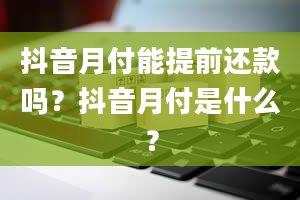 抖音月付能提前还款吗？抖音月付是什么？